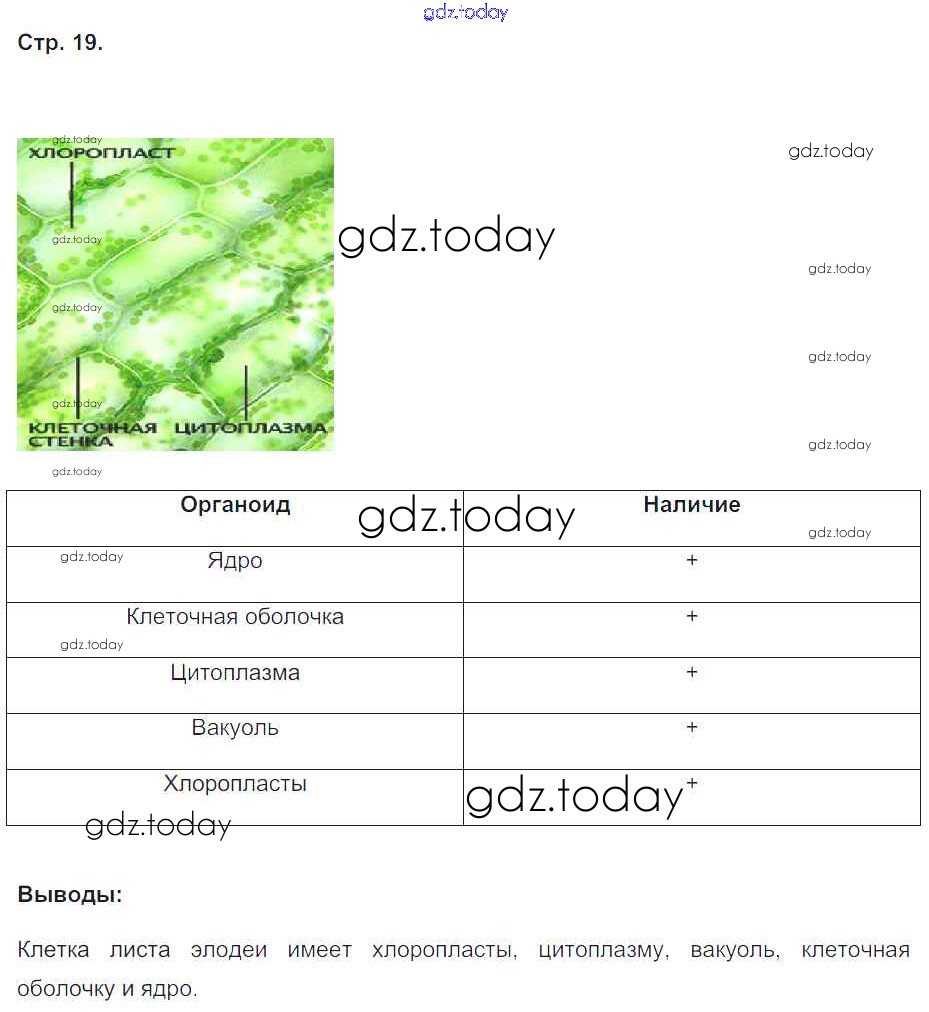 Стр. 19.

ХЛОРОПЛАСТ

КЛЕТОЧНАЯ СТЕНКА

ЦИТОПЛАЗМА

| Органоид | Наличие |
|---|---|
| Ядро | + |
| Клеточная оболочка | + |
| Цитоплазма | + |
| Вакуоль | + |
| Хлоропласты | + |

Выводы:

Клетка листа элодеи имеет хлоропласты, цитоплазму, вакуоль, клеточная оболочку и ядро.

gdz.today